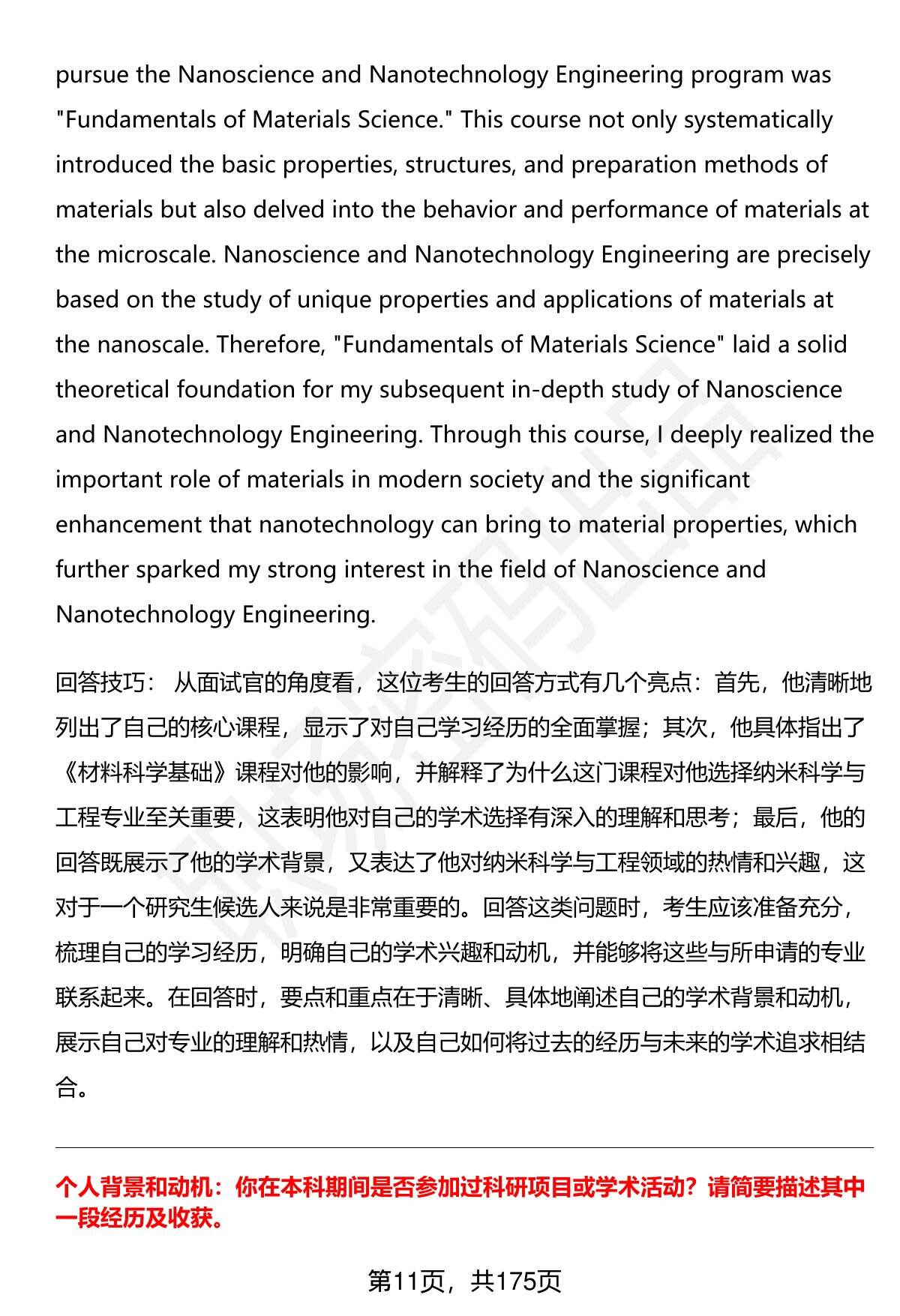 pursue the Nanoscience and Nanotechnology Engineering program was "Fundamentals of Materials Science." This course not only systematically introduced the basic properties, structures, and preparation methods of materials but also delved into the behavior and performance of materials at the microscale. Nanoscience and Nanotechnology Engineering are precisely based on the study of unique properties and applications of materials at the nanoscale. Therefore, "Fundamentals of Materials Science" laid a solid theoretical foundation for my subsequent in-depth study of Nanoscience and Nanotechnology Engineering. Through this course, I deeply realized the important role of materials in modern society and the significant enhancement that nanotechnology can bring to material properties, which further sparked my strong interest in the field of Nanoscience and Nanotechnology Engineering.

回答技巧： 从面试官的角度看，这位考生的回答方式有几个亮点：首先，他清晰地列出了自己的核心课程，显示了对自己学习经历的全面掌握；其次，他具体指出了《材料科学基础》课程对他的影响，并解释了为什么这门课程对他选择纳米科学与工程专业至关重要，这表明他对自己的学术选择有深入的理解和思考；最后，他的回答既展示了他的学术背景，又表达了他对纳米科学与工程领域的热情和兴趣，这对于一个研究生候选人来说是非常重要的。回答这类问题时，考生应该准备充分，梳理自己的学习经历，明确自己的学术兴趣和动机，并能够将这些与所申请的专业联系起来。在回答时，要点和重点在于清晰、具体地阐述自己的学术背景和动机，展示自己对专业的理解和热情，以及自己如何将过去的经历与未来的学术追求相结合。

个人背景和动机：你在本科期间是否参加过科研项目或学术活动？请简要描述其中一段经历及收获。

第11页，共175页